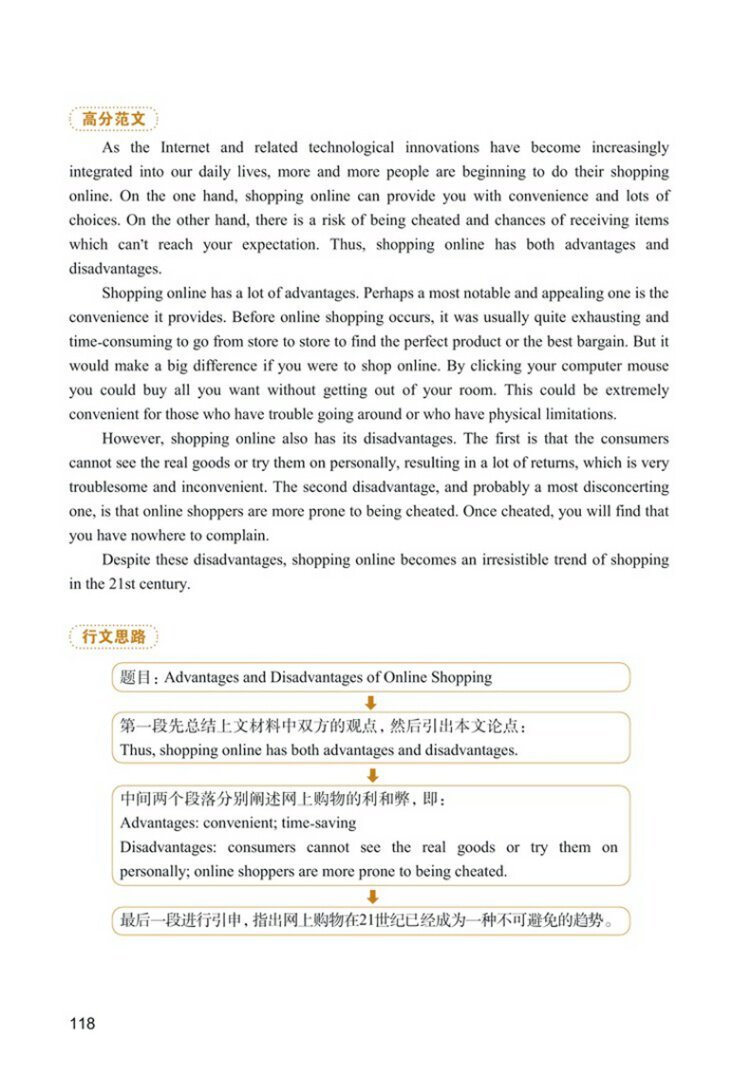 高分范文

As the Internet and related technological innovations have become increasingly integrated into our daily lives, more and more people are beginning to do their shopping online. On the one hand, shopping online can provide you with convenience and lots of choices. On the other hand, there is a risk of being cheated and chances of receiving items which can't reach your expectation. Thus, shopping online has both advantages and disadvantages.

Shopping online has a lot of advantages. Perhaps a most notable and appealing one is the convenience it provides. Before online shopping occurs, it was usually quite exhausting and time-consuming to go from store to store to find the perfect product or the best bargain. But it would make a big difference if you were to shop online. By clicking your computer mouse you could buy all you want without getting out of your room. This could be extremely convenient for those who have trouble going around or who have physical limitations.

However, shopping online also has its disadvantages. The first is that the consumers cannot see the real goods or try them on personally, resulting in a lot of returns, which is very troublesome and inconvenient. The second disadvantage, and probably a most disconcerting one, is that online shoppers are more prone to being cheated. Once cheated, you will find that you have nowhere to complain.

Despite these disadvantages, shopping online becomes an irresistible trend of shopping in the 21st century.

行文思路

题目：Advantages and Disadvantages of Online Shopping

第一段先总结上文材料中双方的观点，然后引出本文论点：
Thus, shopping online has both advantages and disadvantages.

中间两个段落分别阐述网上购物的利和弊，即：
Advantages: convenient; time-saving
Disadvantages: consumers cannot see the real goods or try them on personally; online shoppers are more prone to being cheated.

最后一段进行引申，指出网上购物在21世纪已经成为一种不可避免的趋势。

118